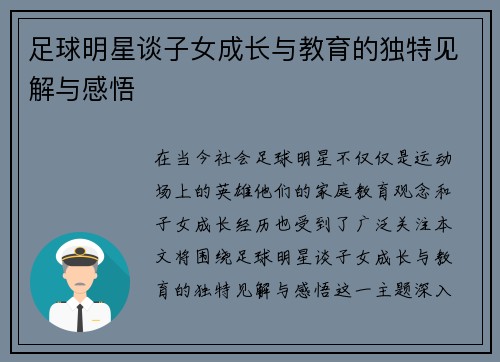 足球明星谈子女成长与教育的独特见解与感悟

在当今社会足球明星不仅仅是运动场上的英雄他们的家庭教育观念和子女成长经历也受到了广泛关注本文将围绕足球明星谈子女成长与教育的独特见解与感悟这一主题深入